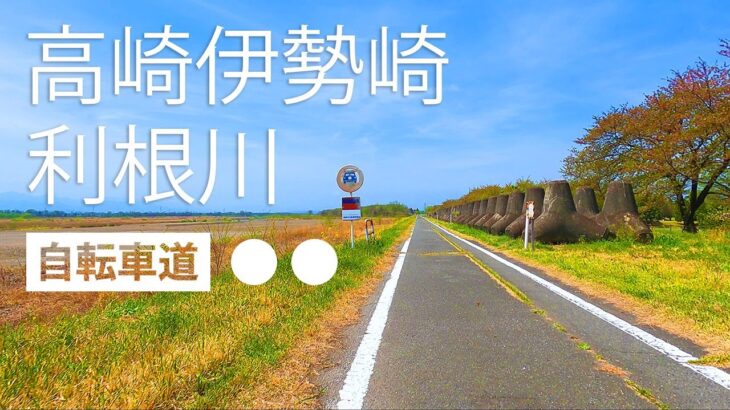 高崎伊勢崎
利根川

自転車道 ●●